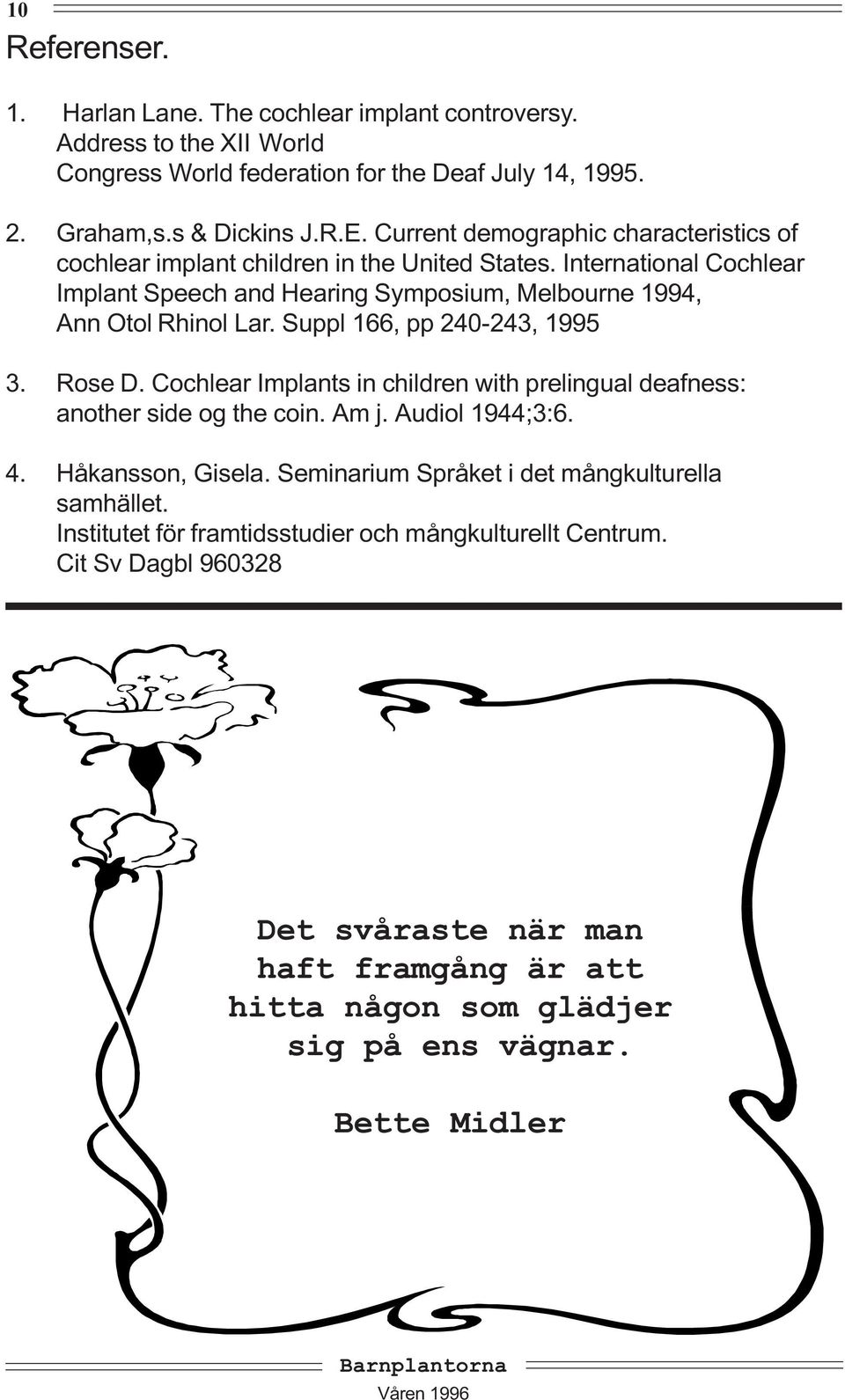 10

Referenser.

1. Harlan Lane. The cochlear implant controversy. Address to the XII World Congress World federation for the Deaf July 14, 1995.

2. Graham,s.s & Dickins J.R.E. Current demographic characteristics of cochlear implant children in the United States. International Cochlear Implant Speech and Hearing Symposium, Melbourne 1994, Ann Otol Rhinol Lar. Suppl 166, pp 240-243, 1995

3. Rose D. Cochlear Implants in children with prelingual deafness: another side og the coin. Am j. Audiol 1944;3:6.

4. Håkansson, Gisela. Seminarium Språket i det mångkulturella samhället.
Institutet för framtidsstudier och mångkulturellt Centrum.
Cit Sv Dagbl 960328

Det svåraste när man haft framgång är att hitta någon som glädjer sig på ens vägnar.

Bette Midler

Barnplantorna

Våren 1996